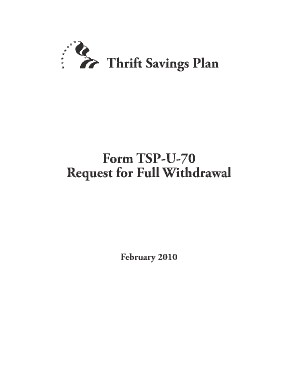 Thrift Savings Plan

Form TSP-U-70
Request for Full Withdrawal

February 2010